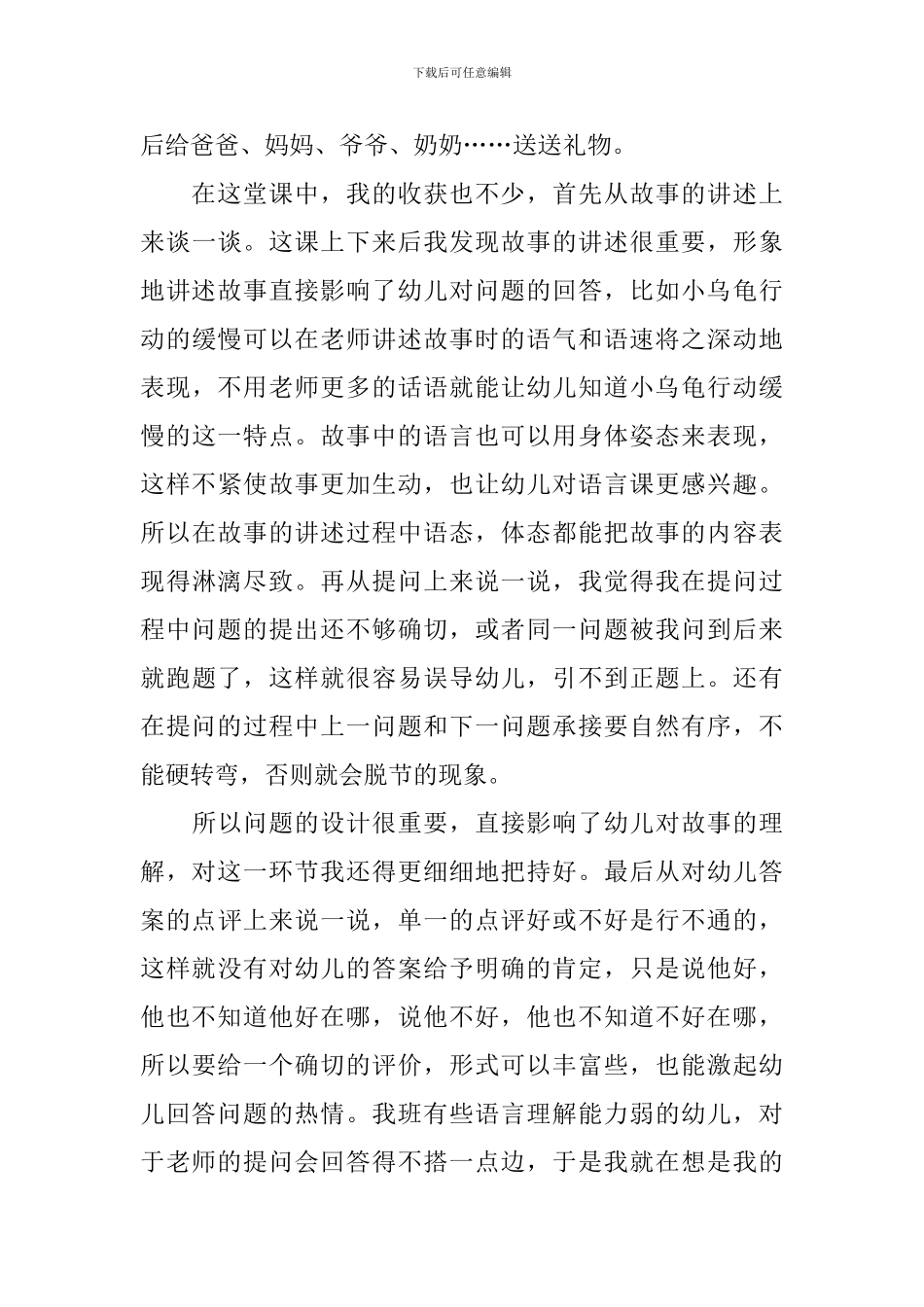 下载后可任意编辑

后给爸爸、妈妈、爷爷、奶奶……送送礼物。

在这堂课中，我的收获也不少，首先从故事的讲述上来谈一谈。这课上下来后我发现故事的讲述很重要，形象地讲述故事直接影响了幼儿对问题的回答，比如小乌龟行动的缓慢可以在老师讲述故事时的语气和语速将之深动地表现，不用老师更多的话语就能让幼儿知道小乌龟行动缓慢的这一特点。故事中的语言也可以用身体姿态来表现，这样不紧使故事更加生动，也让幼儿对语言课更感兴趣。所以在故事的讲述过程中语态，体态都能把故事的内容表现得淋漓尽致。再从提问上来说一说，我觉得我在提问过程中问题的提出还不够确切，或者同一问题被我问到后来就跑题了，这样就很容易误导幼儿，引不到正题上。还有在提问的过程中上一问题和下一问题承接要自然有序，不能硬转弯，否则就会脱节的现象。

所以问题的设计很重要，直接影响了幼儿对故事的理解，对这一环节我还得更细细地把持好。最后从对幼儿答案的点评上来说一说，单一的点评好或不好是行不通的，这样就没有对幼儿的答案给予明确的肯定，只是说他好，他也不知道他好在哪，说他不好，他也不知道不好在哪，所以要给一个确切的评价，形式可以丰富些，也能激起幼儿回答问题的热情。我班有些语言理解能力弱的幼儿，对于老师的提问会回答得不搭一点边，于是我就在想是我的